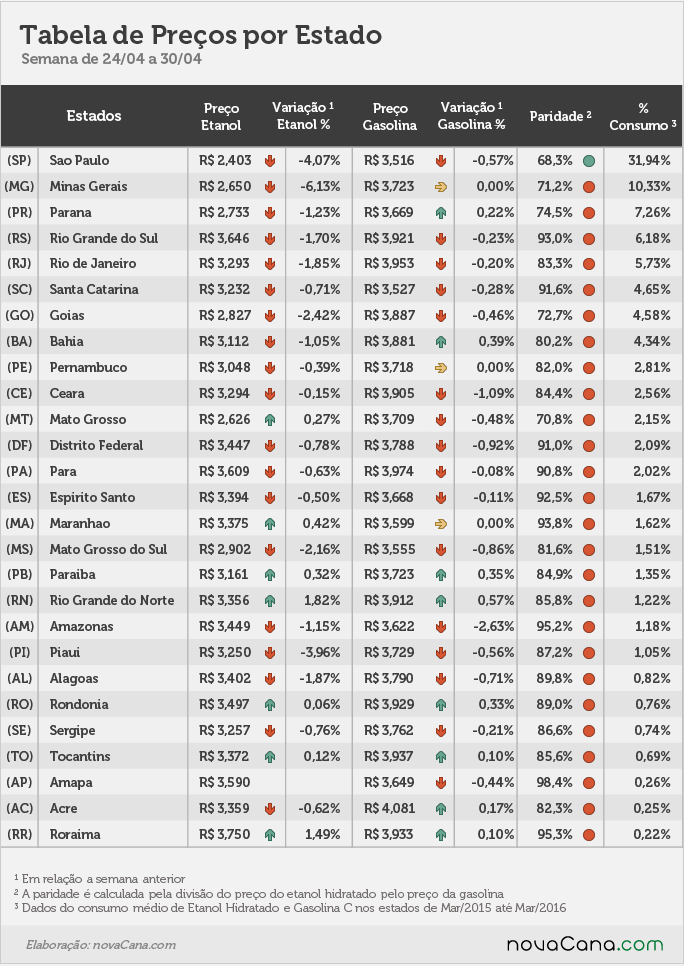 Tabela de Preços por Estado
Semana de 24/04 a 30/04

| | Estados | Preço Etanol | Variação ¹ Etanol % | Preço Gasolina | Variação ¹ Gasolina % | Paridade ² | % Consumo ³ |
|---|---|---|---|---|---|---|---|
| (SP) | Sao Paulo | R$ 2,403 | -4,07% | R$ 3,516 | -0,57% | 68,3% | 31,94% |
| (MG) | Minas Gerais | R$ 2,650 | -6,13% | R$ 3,723 | 0,00% | 71,2% | 10,33% |
| (PR) | Parana | R$ 2,733 | -1,23% | R$ 3,669 | 0,22% | 74,5% | 7,26% |
| (RS) | Rio Grande do Sul | R$ 3,646 | -1,70% | R$ 3,921 | -0,23% | 93,0% | 6,18% |
| (RJ) | Rio de Janeiro | R$ 3,293 | -1,85% | R$ 3,953 | -0,20% | 83,3% | 5,73% |
| (SC) | Santa Catarina | R$ 3,232 | -0,71% | R$ 3,527 | -0,28% | 91,6% | 4,65% |
| (GO) | Goias | R$ 2,827 | -2,42% | R$ 3,887 | -0,46% | 72,7% | 4,58% |
| (BA) | Bahia | R$ 3,112 | -1,05% | R$ 3,881 | 0,39% | 80,2% | 4,34% |
| (PE) | Pernambuco | R$ 3,048 | -0,39% | R$ 3,718 | 0,00% | 82,0% | 2,81% |
| (CE) | Ceara | R$ 3,294 | -0,15% | R$ 3,905 | -1,09% | 84,4% | 2,56% |
| (MT) | Mato Grosso | R$ 2,626 | 0,27% | R$ 3,709 | -0,48% | 70,8% | 2,15% |
| (DF) | Distrito Federal | R$ 3,447 | -0,78% | R$ 3,788 | -0,92% | 91,0% | 2,09% |
| (PA) | Para | R$ 3,609 | -0,63% | R$ 3,974 | -0,08% | 90,8% | 2,02% |
| (ES) | Espirito Santo | R$ 3,394 | -0,50% | R$ 3,668 | -0,11% | 92,5% | 1,67% |
| (MA) | Maranhao | R$ 3,375 | 0,42% | R$ 3,599 | 0,00% | 93,8% | 1,62% |
| (MS) | Mato Grosso do Sul | R$ 2,902 | -2,16% | R$ 3,555 | -0,86% | 81,6% | 1,51% |
| (PB) | Paraiba | R$ 3,161 | 0,32% | R$ 3,723 | 0,35% | 84,9% | 1,35% |
| (RN) | Rio Grande do Norte | R$ 3,356 | 1,82% | R$ 3,912 | 0,57% | 85,8% | 1,22% |
| (AM) | Amazonas | R$ 3,449 | -1,15% | R$ 3,622 | -2,63% | 95,2% | 1,18% |
| (PI) | Piaui | R$ 3,250 | -3,96% | R$ 3,729 | -0,56% | 87,2% | 1,05% |
| (AL) | Alagoas | R$ 3,402 | -1,87% | R$ 3,790 | -0,71% | 89,8% | 0,82% |
| (RO) | Rondonia | R$ 3,497 | 0,06% | R$ 3,929 | 0,33% | 89,0% | 0,76% |
| (SE) | Sergipe | R$ 3,257 | -0,76% | R$ 3,762 | -0,21% | 86,6% | 0,74% |
| (TO) | Tocantins | R$ 3,372 | 0,12% | R$ 3,937 | 0,10% | 85,6% | 0,69% |
| (AP) | Amapa | R$ 3,590 | | R$ 3,649 | -0,44% | 98,4% | 0,26% |
| (AC) | Acre | R$ 3,359 | -0,62% | R$ 4,081 | 0,17% | 82,3% | 0,25% |
| (RR) | Roraima | R$ 3,750 | 1,49% | R$ 3,933 | 0,10% | 95,3% | 0,22% |

¹ Em relação a semana anterior
² A paridade é calculada pela divisão do preço do etanol hidratado pelo preço da gasolina
³ Dados do consumo médio de Etanol Hidratado e Gasolina C nos estados de Mar/2015 até Mar/2016

Elaboração: novaCana.com
novaCana.com